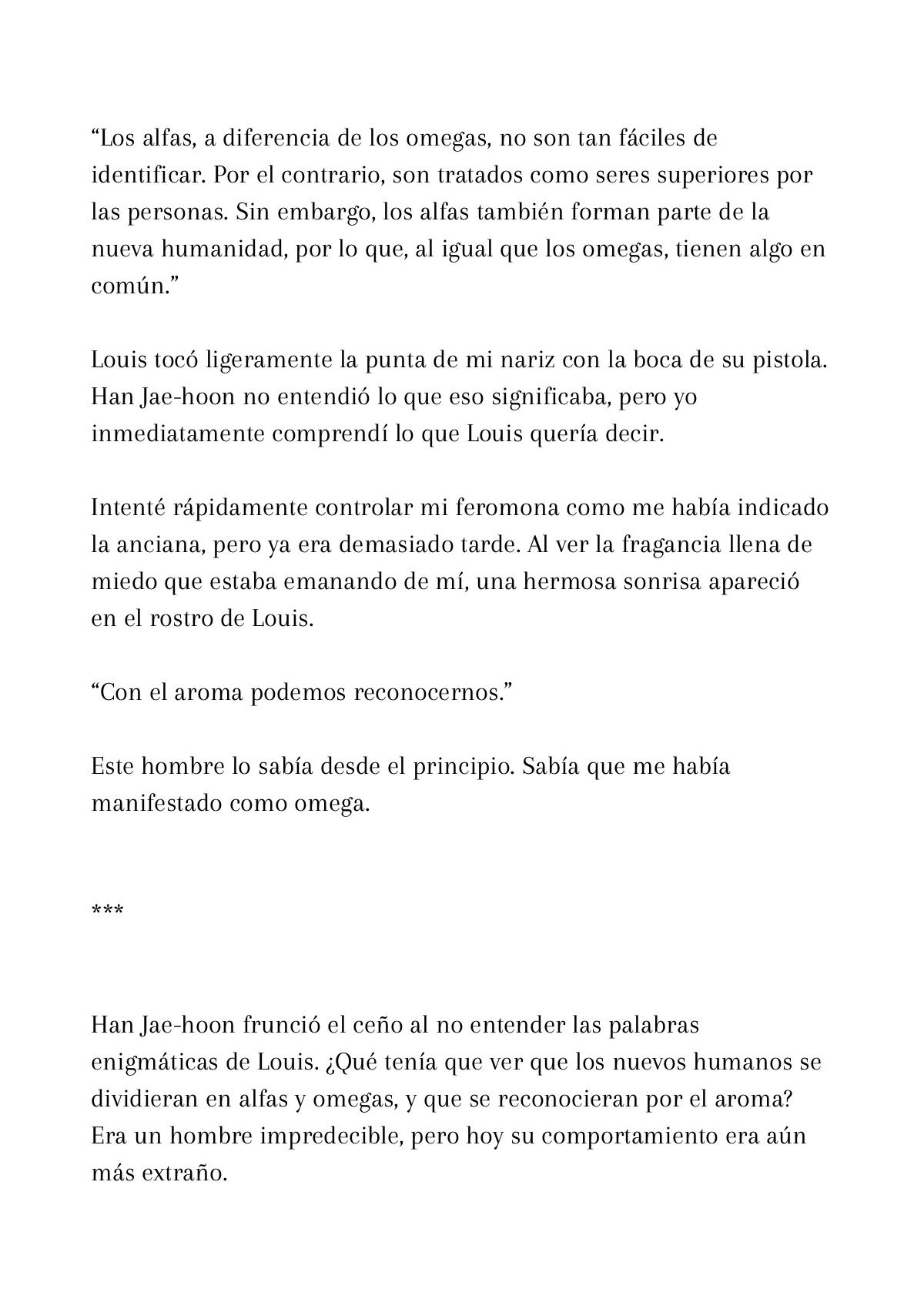 “Los alfas, a diferencia de los omegas, no son tan fáciles de identificar. Por el contrario, son tratados como seres superiores por las personas. Sin embargo, los alfas también forman parte de la nueva humanidad, por lo que, al igual que los omegas, tienen algo en común.”

Louis tocó ligeramente la punta de mi nariz con la boca de su pistola. Han Jae-hoon no entendió lo que eso significaba, pero yo inmediatamente comprendí lo que Louis quería decir.

Intenté rápidamente controlar mi feromona como me había indicado la anciana, pero ya era demasiado tarde. Al ver la fragancia llena de miedo que estaba emanando de mí, una hermosa sonrisa apareció en el rostro de Louis.

“Con el aroma podemos reconocernos.”

Este hombre lo sabía desde el principio. Sabía que me había manifestado como omega.

***

Han Jae-hoon frunció el ceño al no entender las palabras enigmáticas de Louis. ¿Qué tenía que ver que los nuevos humanos se dividieran en alfas y omegas, y que se reconocieran por el aroma? Era un hombre impredecible, pero hoy su comportamiento era aún más extraño.